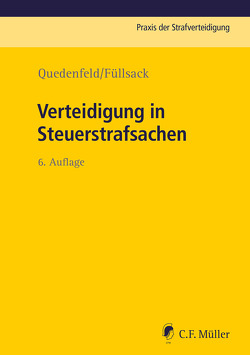 Praxis der Strafverteidigung

Quedenfeld/Füllsack

Verteidigung in Steuerstrafsachen

6. Auflage

C.F. Müller